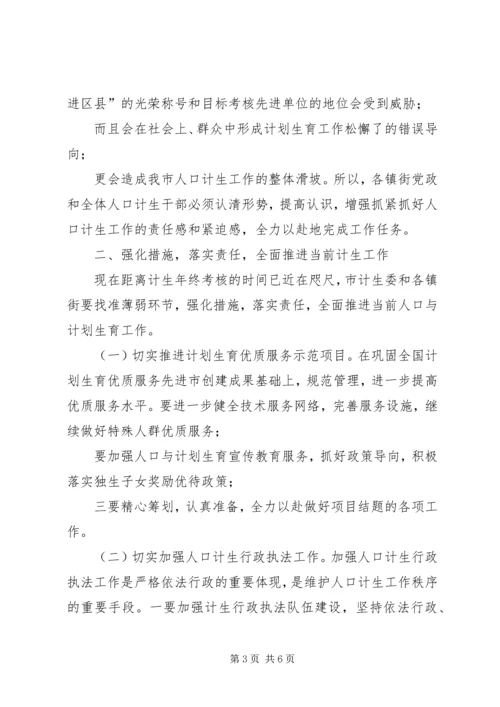 进区县”的光荣称号和目标考核先进单位的地位会受到威胁；

而且会在社会上、群众中形成计划生育工作松懈了的错误导向；

更会造成我市人口计生工作的整体滑坡。所以，各镇街党政和全体人口计生干部必须认清形势，提高认识，增强抓紧抓好人口计生工作的责任感和紧迫感，全力以赴地完成工作任务。

二、强化措施，落实责任，全面推进当前计生工作

现在距离计生年终考核的时间已近在咫尺，市计生委和各镇街要找准薄弱环节，强化措施，落实责任，全面推进当前人口与计划生育工作。

（一）切实推进计划生育优质服务示范项目。在巩固全国计划生育优质服务先进市创建成果基础上，规范管理，进一步提高优质服务水平。要进一步健全技术服务网络，完善服务设施，继续做好特殊人群优质服务；

要加强人口与计划生育宣传教育服务，抓好政策导向，积极落实独生子女奖励优待政策；

三要精心筹划，认真准备，全力以赴做好项目结题的各项工作。

（二）切实加强人口计生行政执法工作。加强人口计生行政执法工作是严格依法行政的重要体现，是维护人口计生工作秩序的重要手段。一要加强计生行政执法队伍建设，坚持依法行政、

第3页 共6页